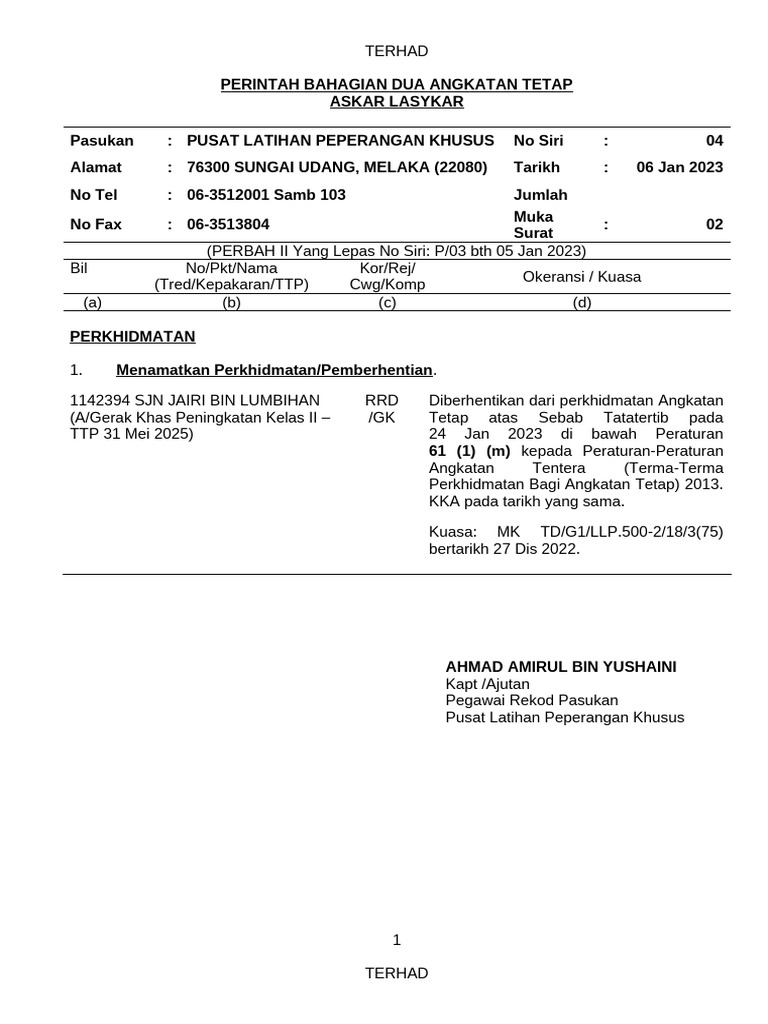 TERHAD

PERINTAH BAHAGIAN DUA ANGKATAN TETAP
ASKAR LASYKAR

| Pasukan | : | PUSAT LATIHAN PEPERANGAN KHUSUS | No Siri | : | 04 |
|---|---|---|---|---|---|
| Alamat | : | 76300 SUNGAI UDANG, MELAKA (22080) | Tarikh | : | 06 Jan 2023 |
| No Tel | : | 06-3512001 Samb 103 | Jumlah | | |
| No Fax | : | 06-3513804 | Muka Surat | : | 02 |

(PERBAH II Yang Lepas No Siri: P/03 bth 05 Jan 2023)

| Bil | No/Pkt/Nama (Tred/Kepakaran/TTP) | Kor/Rej/ Cwg/Komp | Okeransi / Kuasa |
|---|---|---|---|
| (a) | (b) | (c) | (d) |

PERKHIDMATAN

1. Menamatkan Perkhidmatan/Pemberhentian.

1142394 SJN JAIRI BIN LUMBIHAN (A/Gerak Khas Peningkatan Kelas II – TTP 31 Mei 2025)

RRD /GK

Diberhentikan dari perkhidmatan Angkatan Tetap atas Sebab Tatatertib pada 24 Jan 2023 di bawah Peraturan 61 (1) (m) kepada Peraturan-Peraturan Angkatan Tentera (Terma-Terma Perkhidmatan Bagi Angkatan Tetap) 2013. KKA pada tarikh yang sama.

Kuasa: MK TD/G1/LLP.500-2/18/3(75) bertarikh 27 Dis 2022.

AHMAD AMIRUL BIN YUSHAINI
Kapt /Ajutan
Pegawai Rekod Pasukan
Pusat Latihan Peperangan Khusus

1

TERHAD